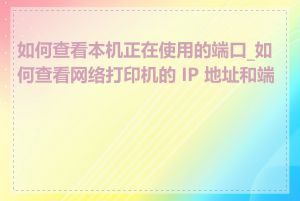 如何查看本机正在使用的端口_如何查看网络打印机的 IP 地址和端